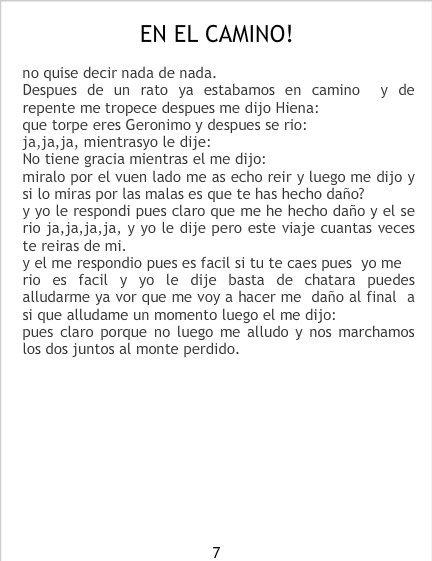 EN EL CAMINO!

no quise decir nada de nada.
Despues de un rato ya estabamos en camino y de repente me tropece despues me dijo Hiena:
que torpe eres Geronimo y despues se rio:
ja,ja,ja, mientrasyo le dije:
No tiene gracia mientras el me dijo:
miralo por el vuen lado me as echo reir y luego me dijo y si lo miras por las malas es que te has hecho daño?
y yo le respondi pues claro que me he hecho daño y el se rio ja,ja,ja,ja, y yo le dije pero este viaje cuantas veces te reiras de mi.
y el me respondio pues es facil si tu te caes pues yo me rio es facil y yo le dije basta de chatara puedes alludarme ya vor que me voy a hacer me daño al final a si que alludame un momento luego el me dijo:
pues claro porque no luego me alludo y nos marchamos los dos juntos al monte perdido.

7